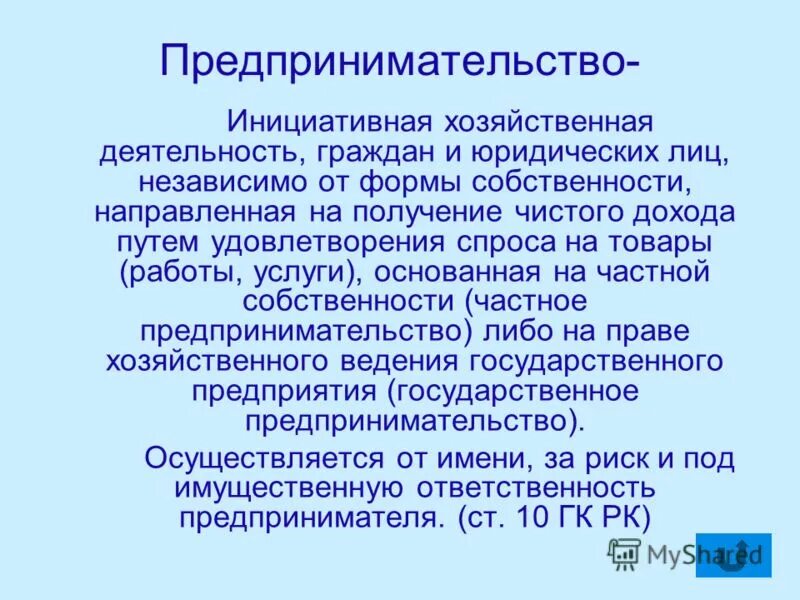 Предпринимательство-

Инициативная хозяйственная деятельность, граждан и юридических лиц, независимо от формы собственности, направленная на получение чистого дохода путем удовлетворения спроса на товары (работы, услуги), основанная на частной собственности (частное предпринимательство) либо на праве хозяйственного ведения государственного предприятия (государственное предпринимательство).

Осуществляется от имени, за риск и под имущественную ответственность предпринимателя. (ст. 10 ГК РК)

MyShared